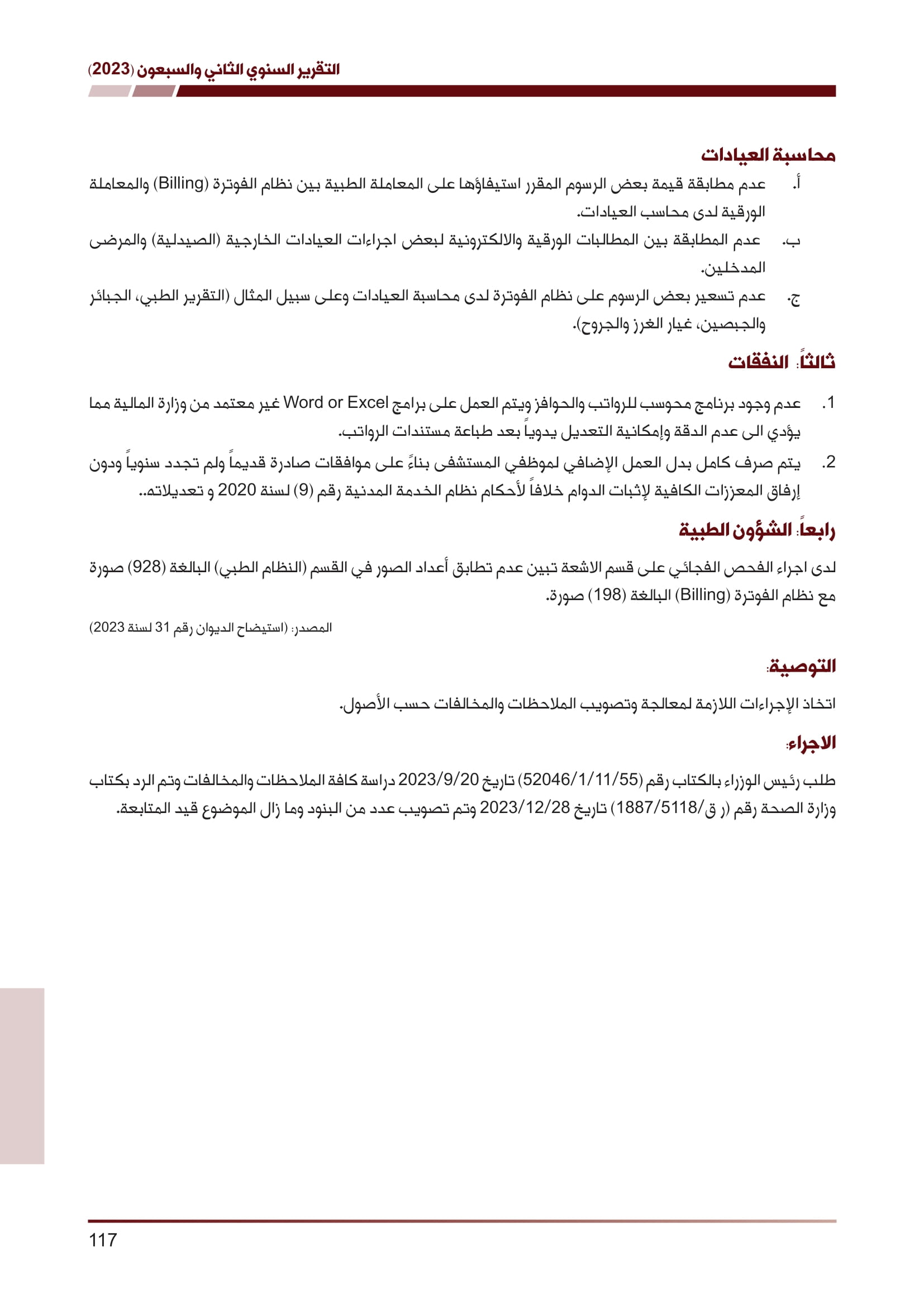 التقرير السنوي الثاني والسبعون (2023)

محاسبة العيادات

أ. عدم مطابقة قيمة بعض الرسوم المقرر استيفاؤها على المعاملة الطبية بين نظام الفوترة (Billing) والمعاملة الورقية لدى محاسب العيادات.

ب. عدم المطابقة بين المطالبات الورقية والالكترونية لبعض اجراءات العيادات الخارجية (الصيدلية) والمرضى المدخلين.

ج. عدم تسعير بعض الرسوم على نظام الفوترة لدى محاسبة العيادات وعلى سبيل المثال (التقرير الطبي، الجبائر والجبصين، غيار الغرز والجروح).

ثالثاً: النفقات

1. عدم وجود برنامج محوسب للرواتب والحوافز ويتم العمل على برامج Word or Excel غير معتمد من وزارة المالية مما يؤدي الى عدم الدقة وإمكانية التعديل يدوياً بعد طباعة مستندات الرواتب.

2. يتم صرف كامل بدل العمل الإضافي لموظفي المستشفى بناءً على موافقات صادرة قديماً ولم تجدد سنوياً ودون إرفاق المعززات الكافية لإثبات الدوام خلافاً لأحكام نظام الخدمة المدنية رقم (9) لسنة 2020 و تعديلاته..

رابعاً: الشؤون الطبية

لدى اجراء الفحص الفجائي على قسم الاشعة تبين عدم تطابق أعداد الصور في القسم (النظام الطبي) البالغة (928) صورة مع نظام الفوترة (Billing) البالغة (198) صورة.

المصدر: (استيضاح الديوان رقم 31 لسنة 2023)

التوصية:

اتخاذ الإجراءات اللازمة لمعالجة وتصويب الملاحظات والمخالفات حسب الأصول.

الاجراء:

طلب رئيس الوزراء بالكتاب رقم (52046/1/11/55) تاريخ 2023/9/20 دراسة كافة الملاحظات والمخالفات وتم الرد بكتاب وزارة الصحة رقم (ر ق/1887/5118) تاريخ 2023/12/28 وتم تصويب عدد من البنود وما زال الموضوع قيد المتابعة.

117